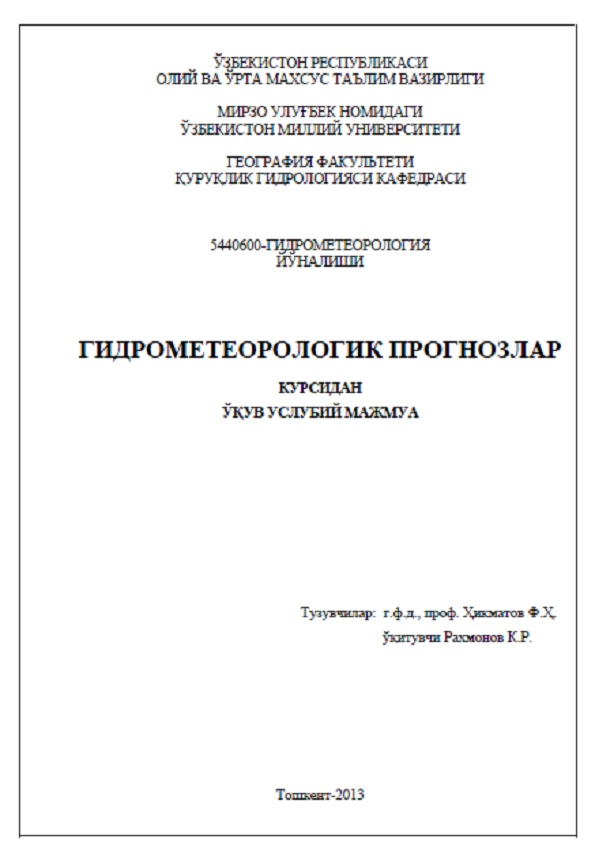 ЎЗБЕКИСТОН РЕСПУБЛИКАСИ
ОЛИЙ ВА ЎРТА МАХСУС ТАЪЛИМ ВАЗИРЛИГИ

МИРЗО УЛУҒБЕК НОМИДАГИ
ЎЗБЕКИСТОН МИЛЛИЙ УНИВЕРСИТЕТИ

ГЕОГРАФИЯ ФАКУЛЬТЕТИ
ҚУРУҚЛИК ГИДРОЛОГИЯСИ КАФЕДРАСИ

5440600-ГИДРОМЕТЕОРОЛОГИЯ
ЙЎНАЛИШИ

ГИДРОМЕТЕОРОЛОГИК ПРОГНОЗЛАР

КУРСИДАН
ЎҚУВ УСЛУБИЙ МАЖМУА

Тузувчилар: г.ф.д., проф. Ҳикматов Ф.Ҳ.
ўқитувчи Рахмонов К.Р.

Тошкент-2013